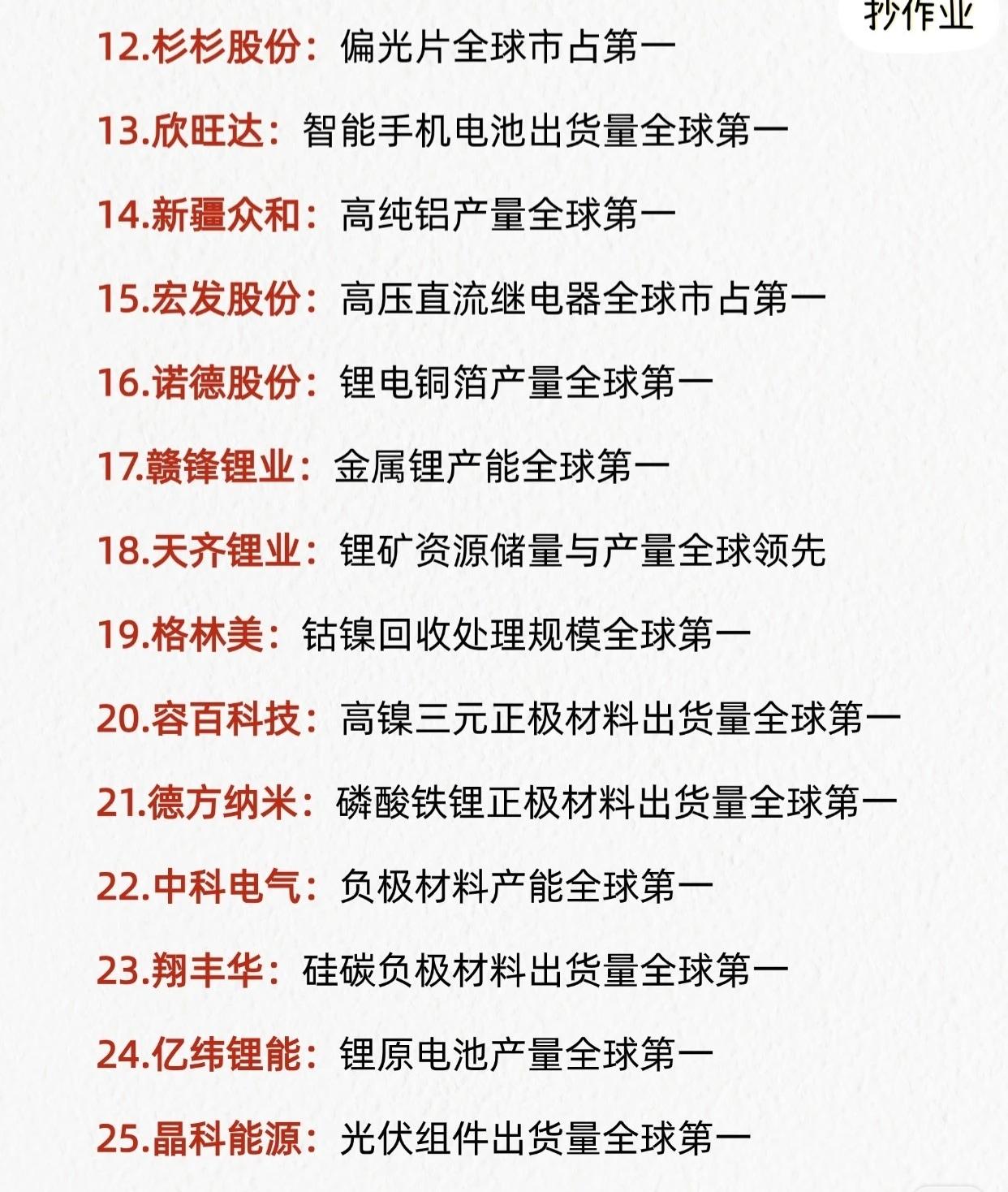 抄作业

12.杉杉股份：偏光片全球市占第一

13.欣旺达：智能手机电池出货量全球第一

14.新疆众和：高纯铝产量全球第一

15.宏发股份：高压直流继电器全球市占第一

16.诺德股份：锂电铜箔产量全球第一

17.赣锋锂业：金属锂产能全球第一

18.天齐锂业：锂矿资源储量与产量全球领先

19.格林美：钴镍回收处理规模全球第一

20.容百科技：高镍三元正极材料出货量全球第一

21.德方纳米：磷酸铁锂正极材料出货量全球第一

22.中科电气：负极材料产能全球第一

23.翔丰华：硅碳负极材料出货量全球第一

24.亿纬锂能：锂原电池产量全球第一

25.晶科能源：光伏组件出货量全球第一